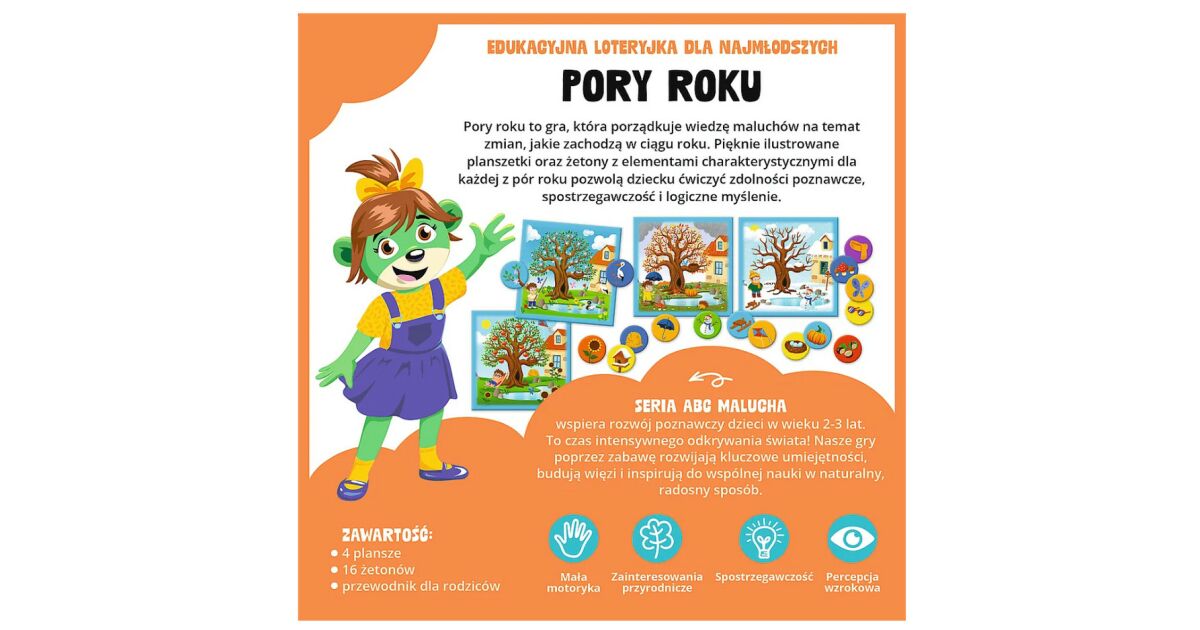 EDUKACYJNA LOTERYJKA DLA NAJMŁODSZYCH

PORY ROKU

Pory roku to gra, która porządkuje wiedzę maluchów na temat zmian, jakie zachodzą w ciągu roku. Pięknie ilustrowane planszetki oraz żetony z elementami charakterystycznymi dla każdej z pór roku pozwolą dziecku ćwiczyć zdolności poznawcze, spostrzegawczość i logiczne myślenie.

SERIA ABC MALUCHA

wspiera rozwój poznawczy dzieci w wieku 2-3 lat. To czas intensywnego odkrywania świata! Nasze gry poprzez zabawę rozwijają kluczowe umiejętności, budują więzi i inspirują do wspólnej nauki w naturalny, radosny sposób.

ZAWARTOŚĆ:
• 4 plansze
• 16 żetonów
• przewodnik dla rodziców

Mała motoryka

Zainteresowania przyrodnicze

Spostrzegawczość

Percepcja wzrokowa